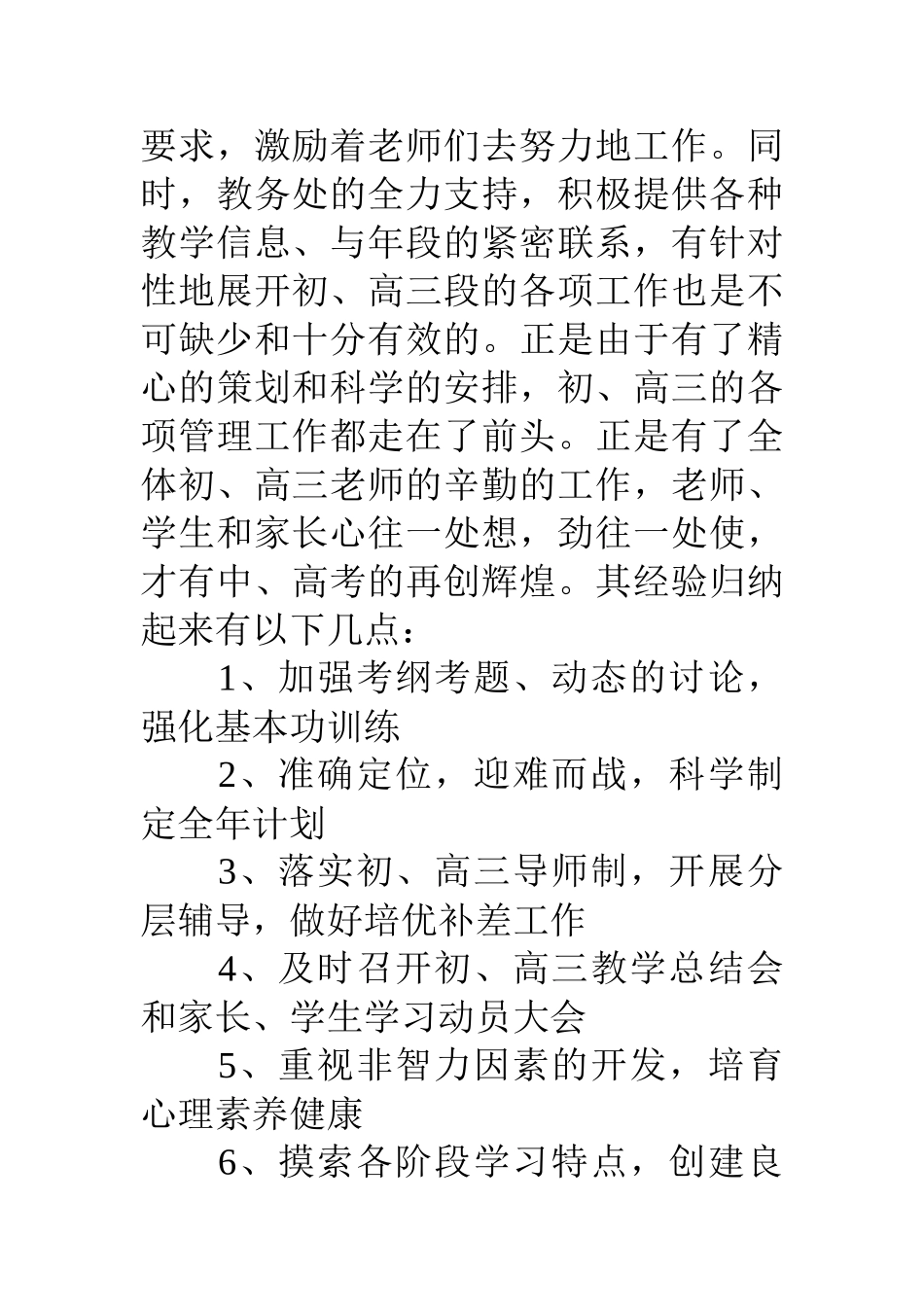 要求，激励着老师们去努力地工作。同时，教务处的全力支持，积极提供各种教学信息、与年段的紧密联系，有针对性地展开初、高三段的各项工作也是不可缺少和十分有效的。正是由于有了精心的策划和科学的安排，初、高三的各项管理工作都走在了前头。正是有了全体初、高三老师的辛勤的工作，老师、学生和家长心往一处想，劲往一处使，才有中、高考的再创辉煌。其经验归纳起来有以下几点：

1、加强考纲考题、动态的讨论，强化基本功训练

2、准确定位，迎难而战，科学制定全年计划

3、落实初、高三导师制，开展分层辅导，做好培优补差工作

4、及时召开初、高三教学总结会和家长、学生学习动员大会

5、重视非智力因素的开发，培育心理素养健康

6、摸索各阶段学习特点，创建良